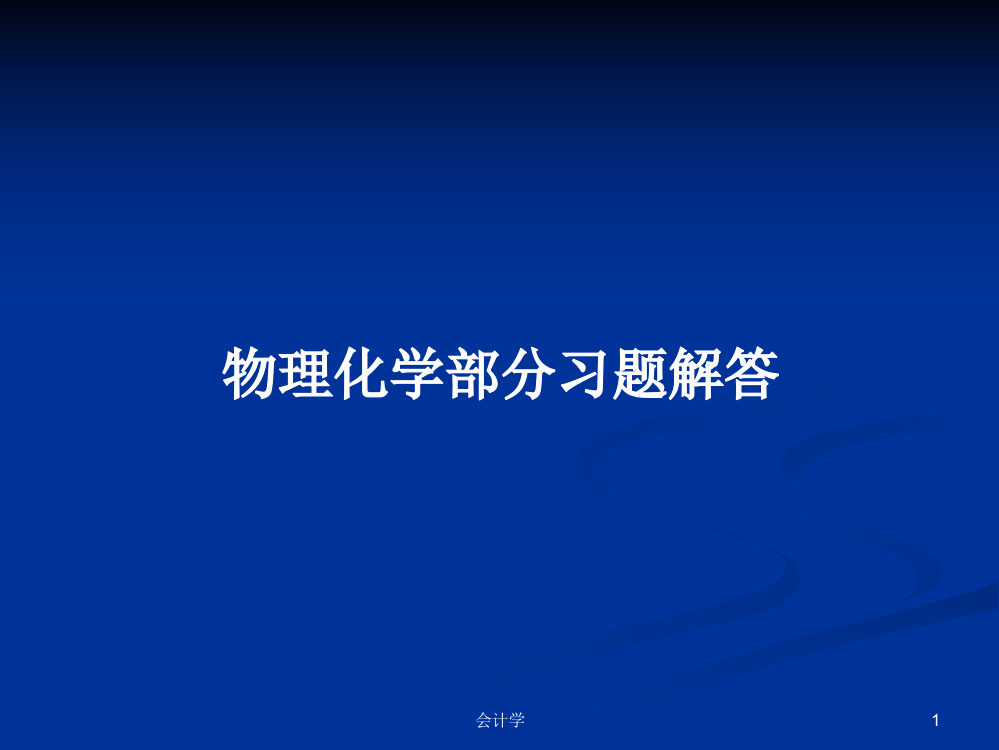 物理化学部分习题解答

会计学

1